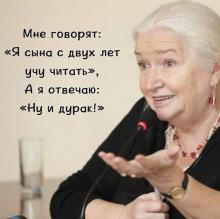 Мне говорят:
«Я сына с двух лет
учу читать»,
А я отвечаю:
«Ну и дурак!»